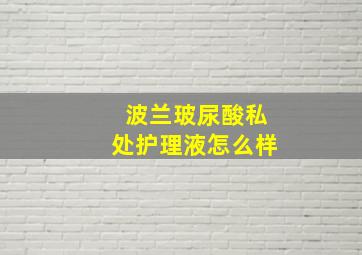 波兰玻尿酸私处护理液怎么样